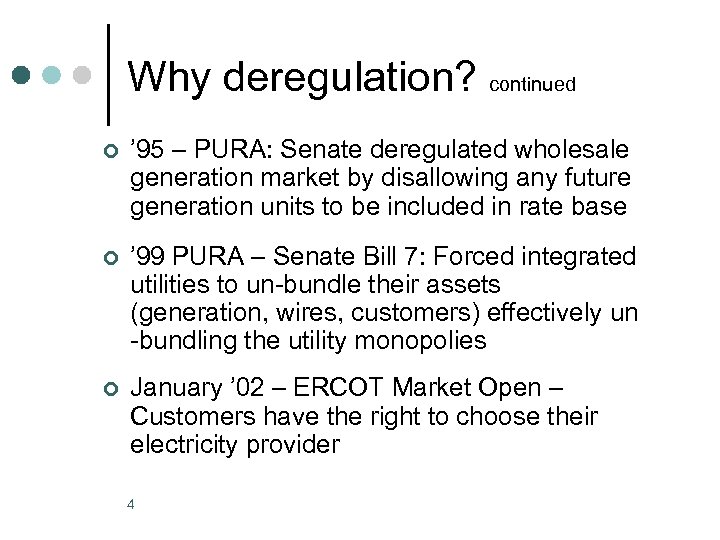 Why deregulation? continued

’95 – PURA: Senate deregulated wholesale generation market by disallowing any future generation units to be included in rate base

’99 PURA – Senate Bill 7: Forced integrated utilities to un-bundle their assets (generation, wires, customers) effectively un -bundling the utility monopolies

January ’02 – ERCOT Market Open – Customers have the right to choose their electricity provider

4